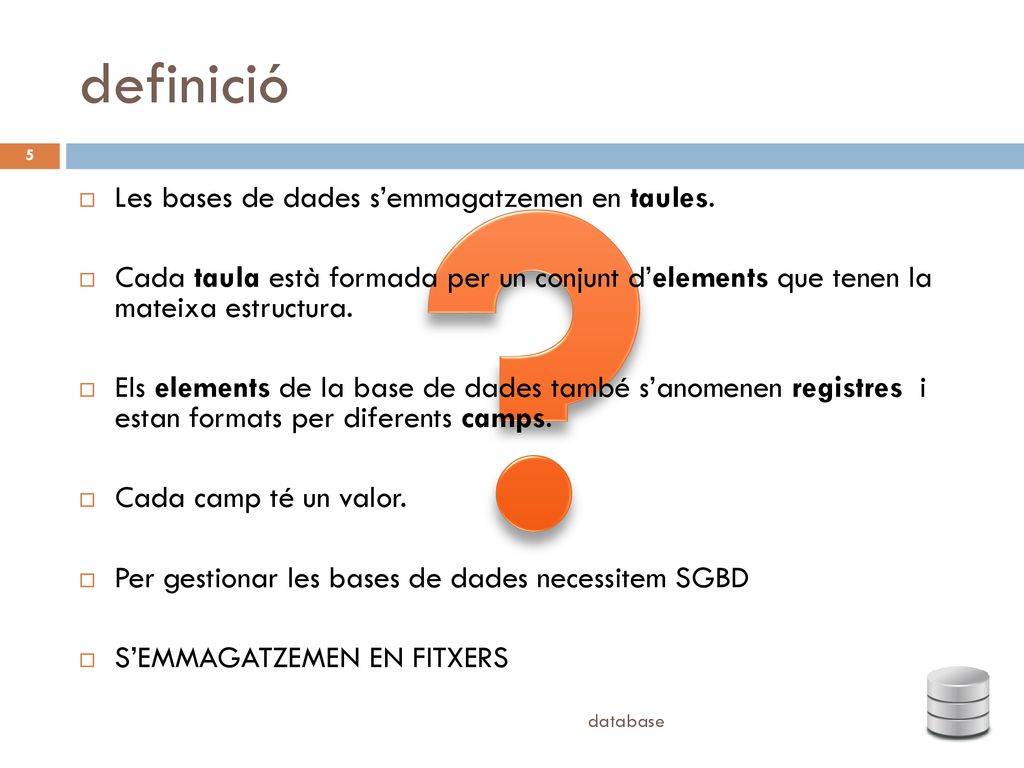 definició

5

Les bases de dades s'emmagatzemen en taules.

Cada taula està formada per un conjunt d'elements que tenen la mateixa estructura.

Els elements de la base de dades també s'anomenen registres i estan formats per diferents camps.

Cada camp té un valor.

Per gestionar les bases de dades necessitem SGBD

S'EMMAGATZEMEN EN FITXERS

database